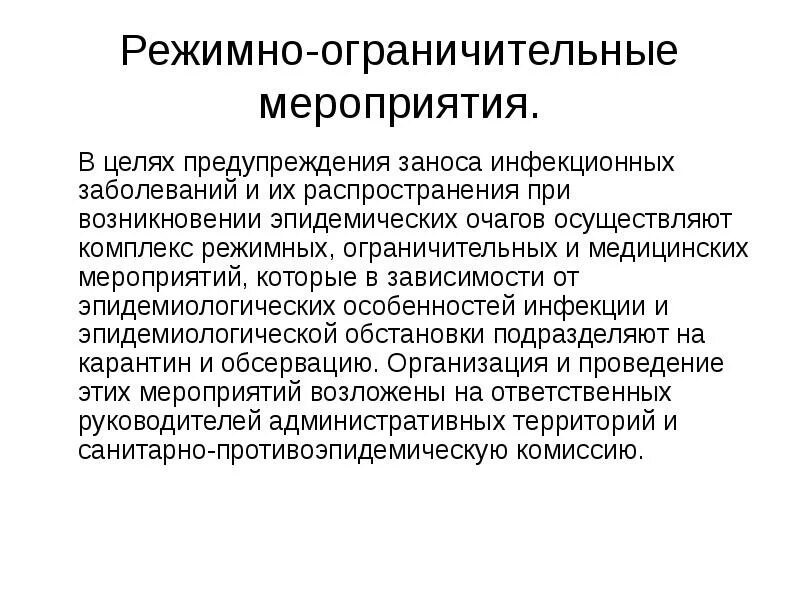 Режимно-ограничительные мероприятия.

В целях предупреждения заноса инфекционных заболеваний и их распространения при возникновении эпидемических очагов осуществляют комплекс режимных, ограничительных и медицинских мероприятий, которые в зависимости от эпидемиологических особенностей инфекции и эпидемиологической обстановки подразделяют на карантин и обсервацию. Организация и проведение этих мероприятий возложены на ответственных руководителей административных территорий и санитарно-противоэпидемическую комиссию.